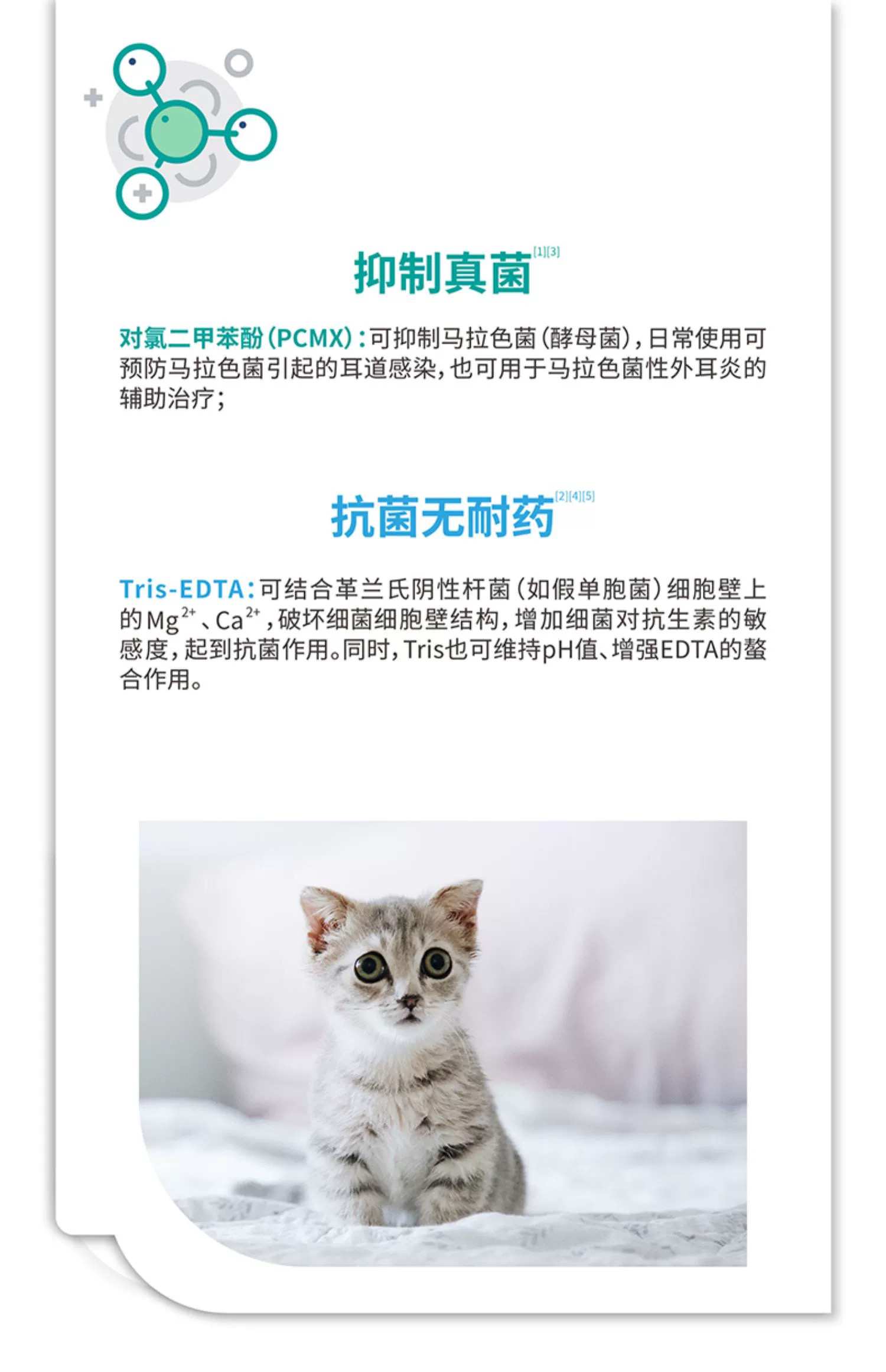 抑制真菌$^{[1][3]}$

对氯二甲苯酚(PCMX):可抑制马拉色菌(酵母菌),日常使用可预防马拉色菌引起的耳道感染,也可用于马拉色菌性外耳炎的辅助治疗;

抗菌无耐药$^{[2][4][5]}$

Tris-EDTA:可结合革兰氏阴性杆菌(如假单胞菌)细胞壁上的$Mg^{2+}$、$Ca^{2+}$,破坏细菌细胞壁结构,增加细菌对抗生素的敏感度,起到抗菌作用。同时,Tris也可维持pH值、增强EDTA的螯合作用。